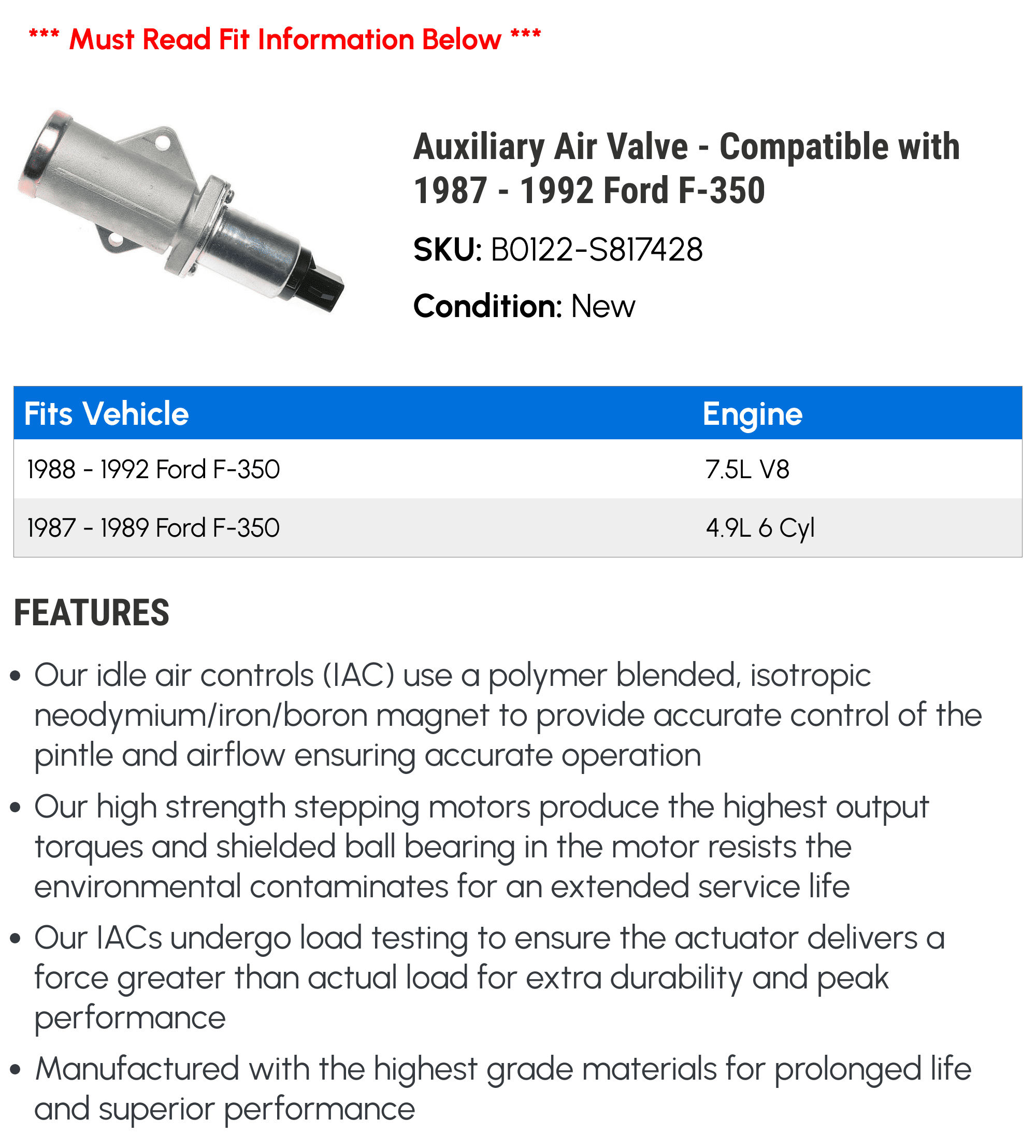 *** Must Read Fit Information Below ***

Auxiliary Air Valve - Compatible with 1987 - 1992 Ford F-350

SKU: B0122-S817428

Condition: New

| Fits Vehicle | Engine |
|---|---|
| 1988 - 1992 Ford F-350 | 7.5L V8 |
| 1987 - 1989 Ford F-350 | 4.9L 6 Cyl |

FEATURES

• Our idle air controls (IAC) use a polymer blended, isotropic neodymium/iron/boron magnet to provide accurate control of the pintle and airflow ensuring accurate operation

• Our high strength stepping motors produce the highest output torques and shielded ball bearing in the motor resists the environmental contaminates for an extended service life

• Our IACs undergo load testing to ensure the actuator delivers a force greater than actual load for extra durability and peak performance

• Manufactured with the highest grade materials for prolonged life and superior performance